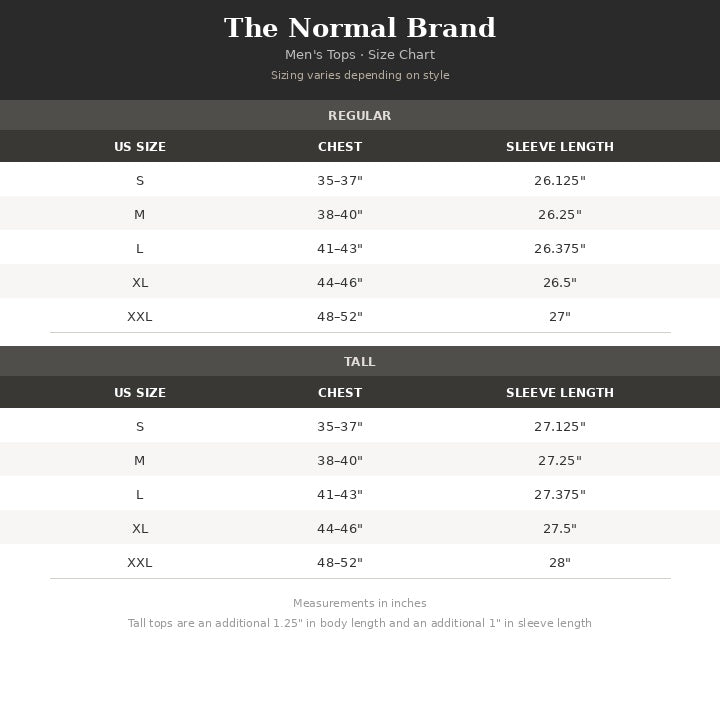 The Normal Brand

Men's Tops · Size Chart

Sizing varies depending on style

REGULAR

| US SIZE | CHEST | SLEEVE LENGTH |
|---|---|---|
| S | 35–37" | 26.125" |
| M | 38–40" | 26.25" |
| L | 41–43" | 26.375" |
| XL | 44–46" | 26.5" |
| XXL | 48–52" | 27" |

TALL

| US SIZE | CHEST | SLEEVE LENGTH |
|---|---|---|
| S | 35–37" | 27.125" |
| M | 38–40" | 27.25" |
| L | 41–43" | 27.375" |
| XL | 44–46" | 27.5" |
| XXL | 48–52" | 28" |

Measurements in inches

Tall tops are an additional 1.25" in body length and an additional 1" in sleeve length